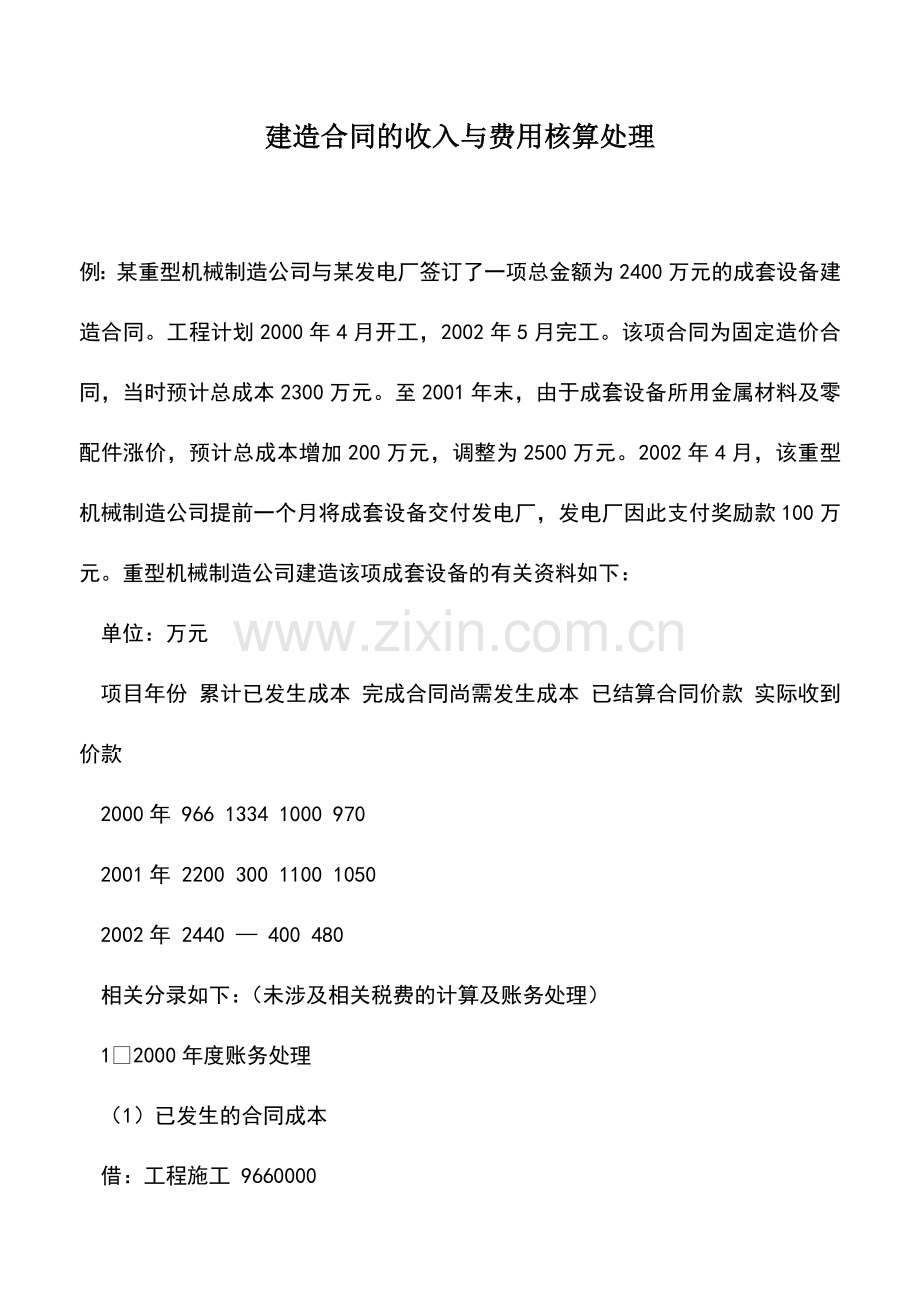 建造合同的收入与费用核算处理

例:某重型机械制造公司与某发电厂签订了一项总金额为2400万元的成套设备建造合同。工程计划2000年4月开工，2002年5月完工。该项合同为固定造价合同，当时预计总成本2300万元。至2001年末，由于成套设备所用金属材料及零配件涨价，预计总成本增加200万元，调整为2500万元。2002年4月，该重型机械制造公司提前一个月将成套设备交付发电厂，发电厂因此支付奖励款100万元。重型机械制造公司建造该项成套设备的有关资料如下：

单位：万元

项目年份 累计已发生成本 完成合同尚需发生成本 已结算合同价款 实际收到价款

2000年 966 1334 1000 970

2001年 2200 300 1100 1050

2002年 2440 — 400 480

相关分录如下：(未涉及相关税费的计算及账务处理)

1□2000年度账务处理

(1)已发生的合同成本

借：工程施工 9660000

www.zixin.com.cn